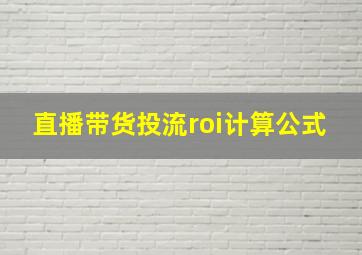 直播带货投流roi计算公式